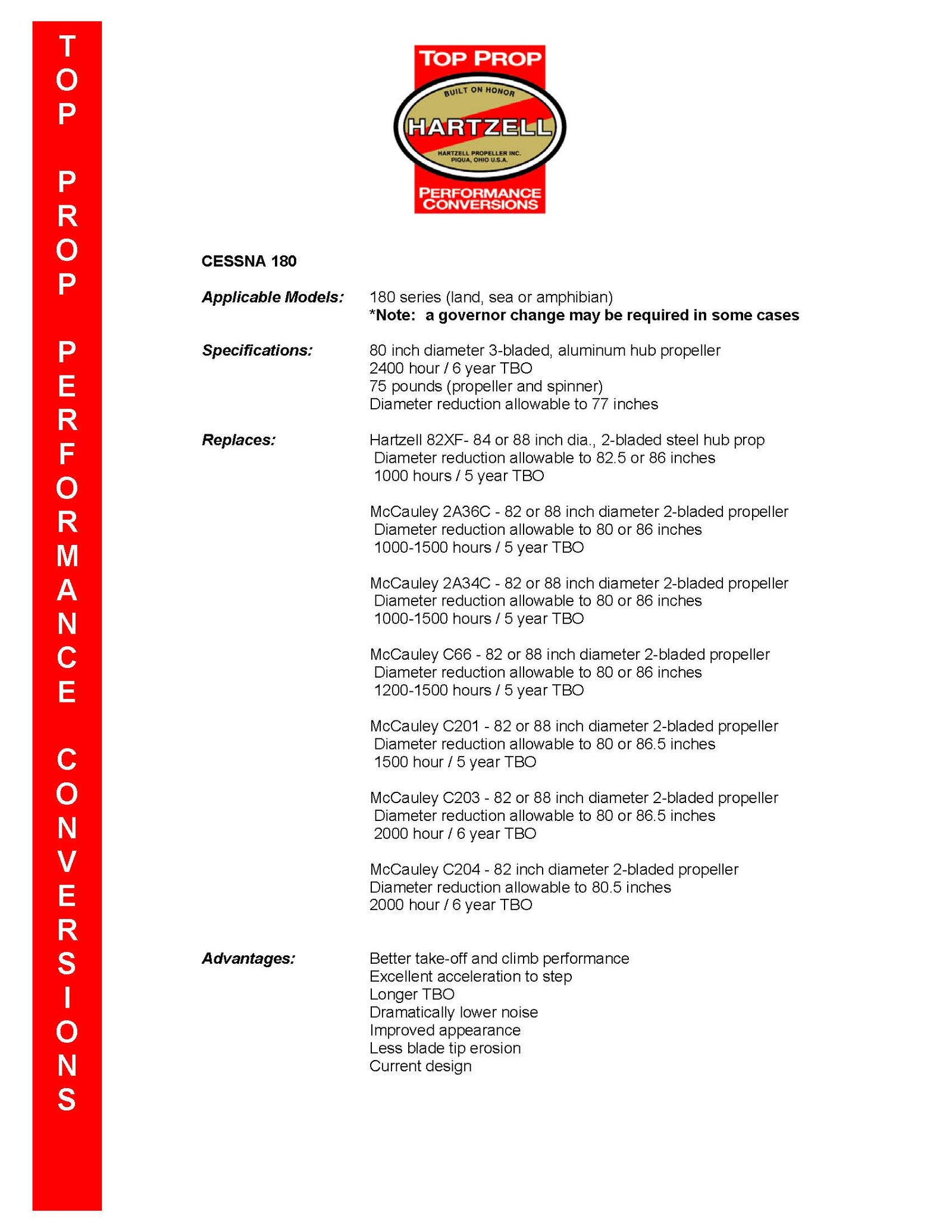 TOP PROP PERFORMANCE CONVERSIONS

TOP PROP
BUILT ON HONOR
HARTZELL
HARTZELL PROPELLER INC.
PIQUA, OHIO U.S.A.
PERFORMANCE CONVERSIONS

CESSNA 180

Applicable Models: 180 series (land, sea or amphibian)
*Note: a governor change may be required in some cases

Specifications: 80 inch diameter 3-bladed, aluminum hub propeller
2400 hour / 6 year TBO
75 pounds (propeller and spinner)
Diameter reduction allowable to 77 inches

Replaces: Hartzell 82XF- 84 or 88 inch dia., 2-bladed steel hub prop
Diameter reduction allowable to 82.5 or 86 inches
1000 hours / 5 year TBO

McCauley 2A36C - 82 or 88 inch diameter 2-bladed propeller
Diameter reduction allowable to 80 or 86 inches
1000-1500 hours / 5 year TBO

McCauley 2A34C - 82 or 88 inch diameter 2-bladed propeller
Diameter reduction allowable to 80 or 86 inches
1000-1500 hours / 5 year TBO

McCauley C66 - 82 or 88 inch diameter 2-bladed propeller
Diameter reduction allowable to 80 or 86 inches
1200-1500 hours / 5 year TBO

McCauley C201 - 82 or 88 inch diameter 2-bladed propeller
Diameter reduction allowable to 80 or 86.5 inches
1500 hour / 5 year TBO

McCauley C203 - 82 or 88 inch diameter 2-bladed propeller
Diameter reduction allowable to 80 or 86.5 inches
2000 hour / 6 year TBO

McCauley C204 - 82 inch diameter 2-bladed propeller
Diameter reduction allowable to 80.5 inches
2000 hour / 6 year TBO

Advantages: Better take-off and climb performance
Excellent acceleration to step
Longer TBO
Dramatically lower noise
Improved appearance
Less blade tip erosion
Current design